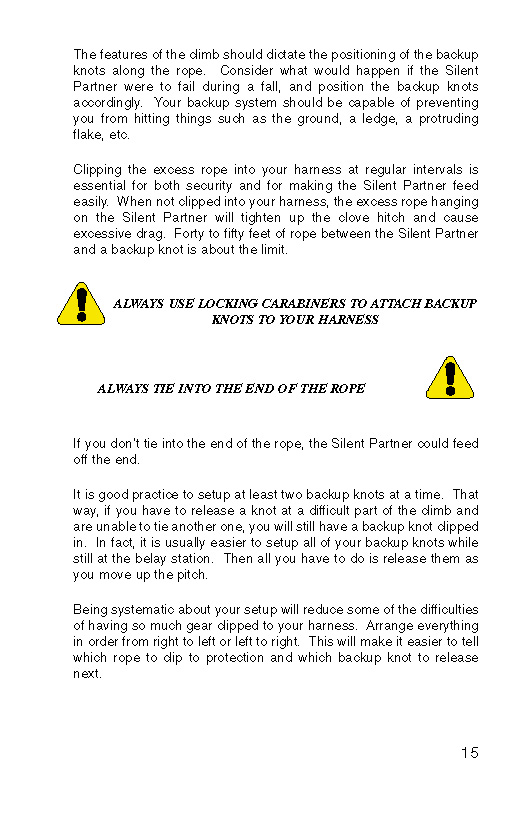 The features of the climb should dictate the positioning of the backup knots along the rope. Consider what would happen if the Silent Partner were to fail during a fall, and position the backup knots accordingly. Your backup system should be capable of preventing you from hitting things such as the ground, a ledge, a protruding flake, etc.

Clipping the excess rope into your harness at regular intervals is essential for both security and for making the Silent Partner feed easily. When not clipped into your harness, the excess rope hanging on the Silent Partner will tighten up the clove hitch and cause excessive drag. Forty to fifty feet of rope between the Silent Partner and a backup knot is about the limit.

ALWAYS USE LOCKING CARABINERS TO ATTACH BACKUP KNOTS TO YOUR HARNESS

ALWAYS TIE INTO THE END OF THE ROPE

If you don't tie into the end of the rope, the Silent Partner could feed off the end.

It is good practice to setup at least two backup knots at a time. That way, if you have to release a knot at a difficult part of the climb and are unable to tie another one, you will still have a backup knot clipped in. In fact, it is usually easier to setup all of your backup knots while still at the belay station. Then all you have to do is release them as you move up the pitch.

Being systematic about your setup will reduce some of the difficulties of having so much gear clipped to your harness. Arrange everything in order from right to left or left to right. This will make it easier to tell which rope to clip to protection and which backup knot to release next.

15